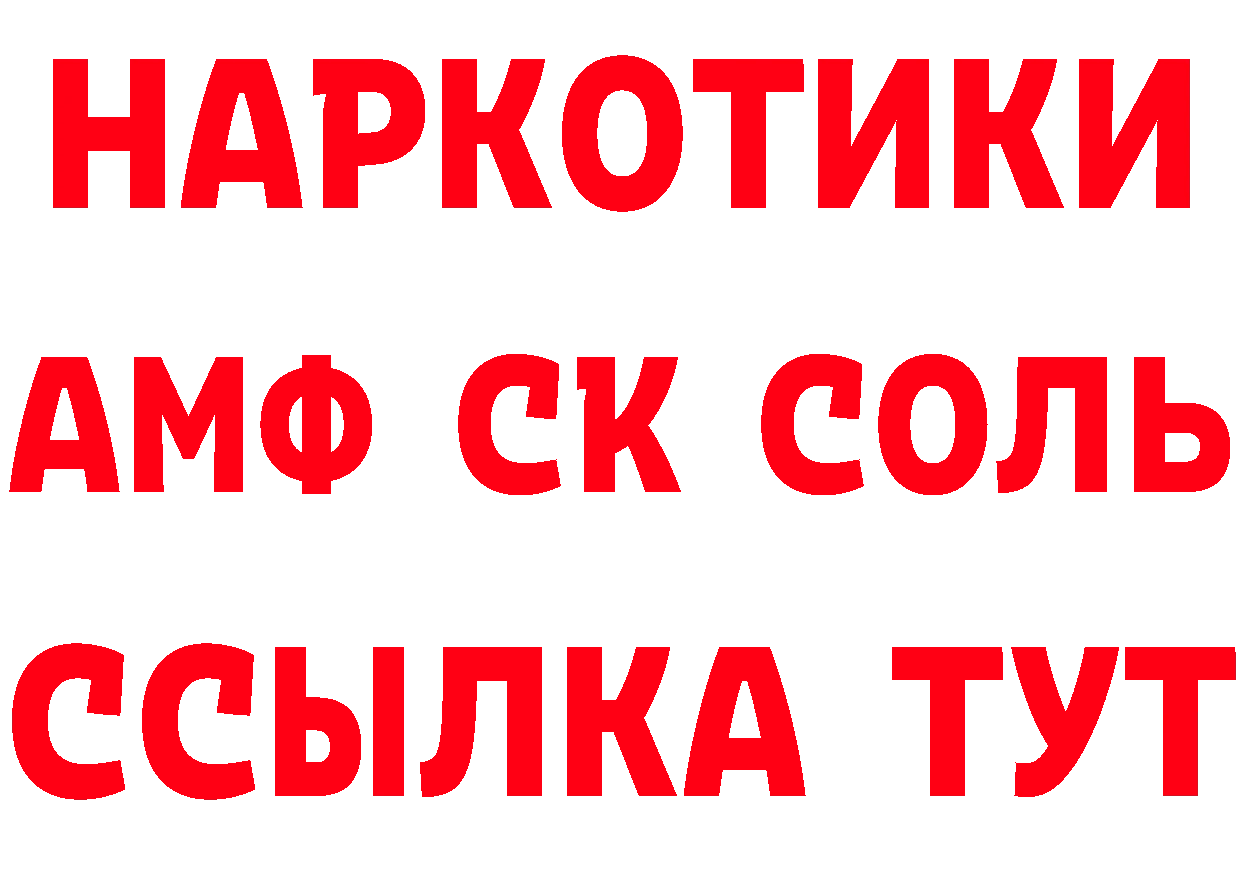 НАРКОТИКИ

АМФ СК СОЛЬ

ССЫЛКА ТУТ